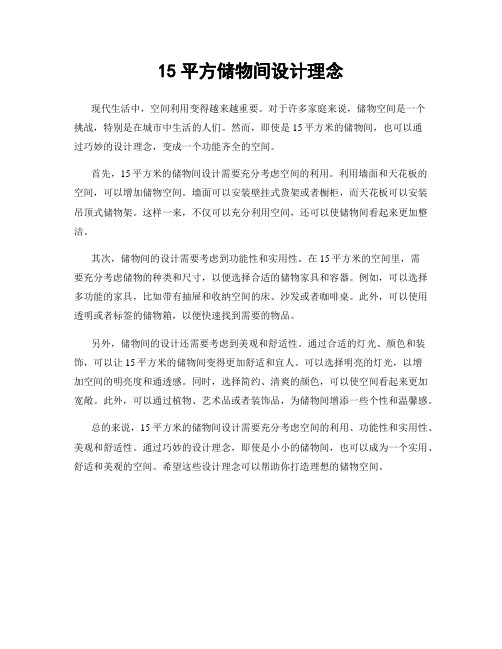 15 平方储物间设计理念

现代生活中，空间利用变得越来越重要。对于许多家庭来说，储物空间是一个挑战，特别是在城市中生活的人们。然而，即使是 15 平方米的储物间，也可以通过巧妙的设计理念，变成一个功能齐全的空间。

首先，15 平方米的储物间设计需要充分考虑空间的利用。利用墙面和天花板的空间，可以增加储物空间。墙面可以安装壁挂式货架或者橱柜，而天花板可以安装吊顶式储物架。这样一来，不仅可以充分利用空间，还可以使储物间看起来更加整洁。

其次，储物间的设计需要考虑到功能性和实用性。在 15 平方米的空间里，需要充分考虑储物的种类和尺寸，以便选择合适的储物家具和容器。例如，可以选择多功能的家具，比如带有抽屉和收纳空间的床、沙发或者咖啡桌。此外，可以使用透明或者标签的储物箱，以便快速找到需要的物品。

另外，储物间的设计还需要考虑到美观和舒适性。通过合适的灯光、颜色和装饰，可以让 15 平方米的储物间变得更加舒适和宜人。可以选择明亮的灯光，以增加空间的明亮度和通透感。同时，选择简约、清爽的颜色，可以使空间看起来更加宽敞。此外，可以通过植物、艺术品或者装饰品，为储物间增添一些个性和温馨感。

总的来说，15 平方米的储物间设计需要充分考虑空间的利用、功能性和实用性、美观和舒适性。通过巧妙的设计理念，即使是小小的储物间，也可以成为一个实用、舒适和美观的空间。希望这些设计理念可以帮助你打造理想的储物空间。